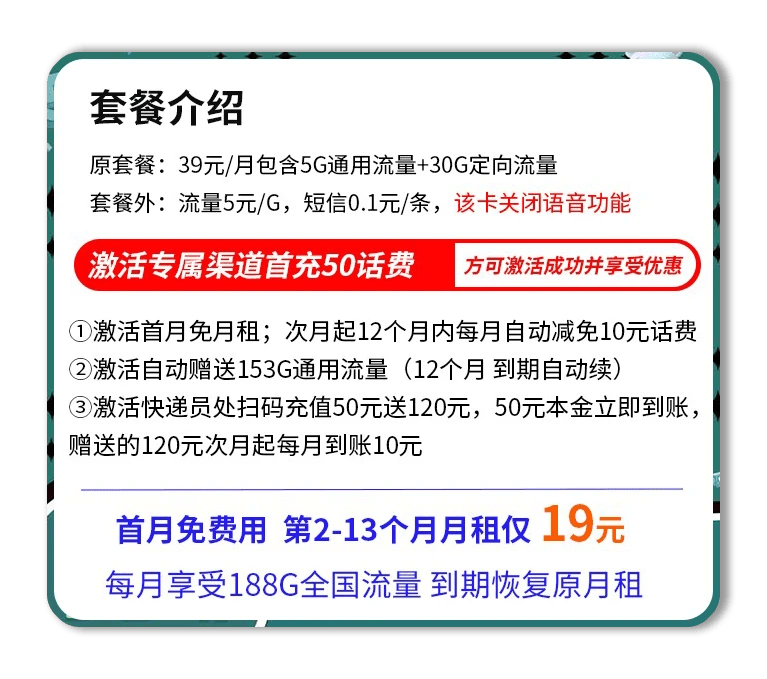 套餐介绍

原套餐：39元/月包含5G通用流量+30G定向流量
套餐外：流量5元/G，短信0.1元/条，该卡关闭语音功能

激活专属渠道首充50话费 方可激活成功并享受优惠

①激活首月免月租；次月起12个月内每月自动减免10元话费
②激活自动赠送153G通用流量（12个月 到期自动续）
③激活快递员处扫码充值50元送120元，50元本金立即到账，赠送的120元次月起每月到账10元

首月免费用 第2-13个月月租仅 19元
每月享受188G全国流量 到期恢复原月租